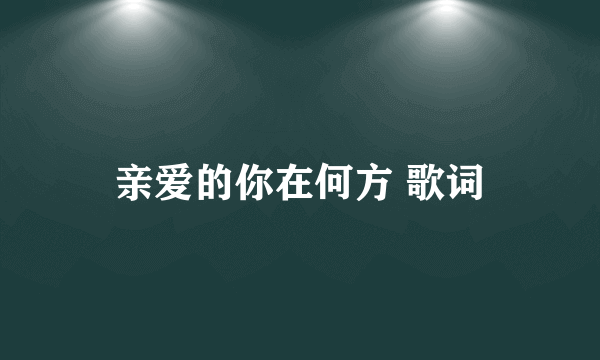 亲爱的你在何方 歌词